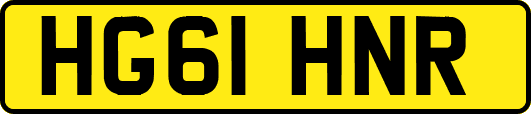 HG61 HNR